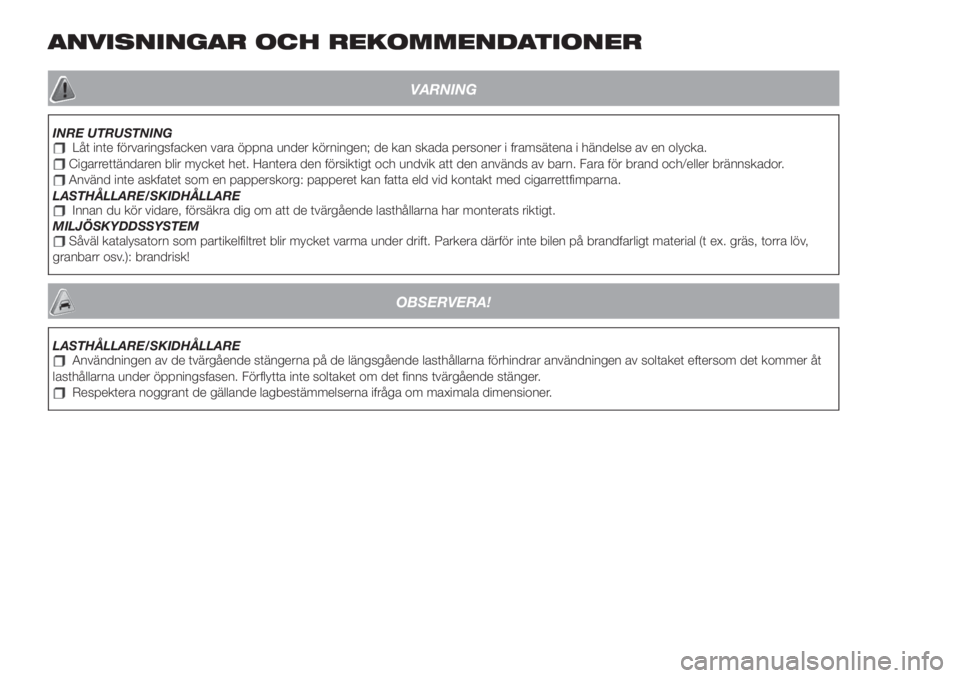 ANVISNINGAR OCH REKOMMENDATIONER

VARNING

INRE UTRUSTNING
Låt inte förvaringsfacken vara öppna under körningen; de kan skada personer i framsätena i händelse av en olycka.
Cigarrettändaren blir mycket het. Hantera den försiktigt och undvik att den används av barn. Fara för brand och/eller brännskador.
Använd inte askfatet som en papperskorg: papperet kan fatta eld vid kontakt med cigarrettfimparna.
LASTHÅLLARE/SKIDHÅLLARE
Innan du kör vidare, försäkra dig om att de tvärgående lasthållarna har monterats riktigt.
MILJÖSKYDDSSYSTEM
Såväl katalysatorn som partikelfiltret blir mycket varma under drift. Parkera därför inte bilen på brandfarligt material (t ex. gräs, torra löv, granbarr osv.): brandrisk!

OBSERVERA!

LASTHÅLLARE/SKIDHÅLLARE
Användningen av de tvärgående stängerna på de längsgående lasthållarna förhindrar användningen av soltaket eftersom det kommer åt lasthållarna under öppningsfasen. Förflytta inte soltaket om det finns tvärgående stänger.
Respektera noggrant de gällande lagbestämmelserna ifråga om maximala dimensioner.

carmanualsonline.info